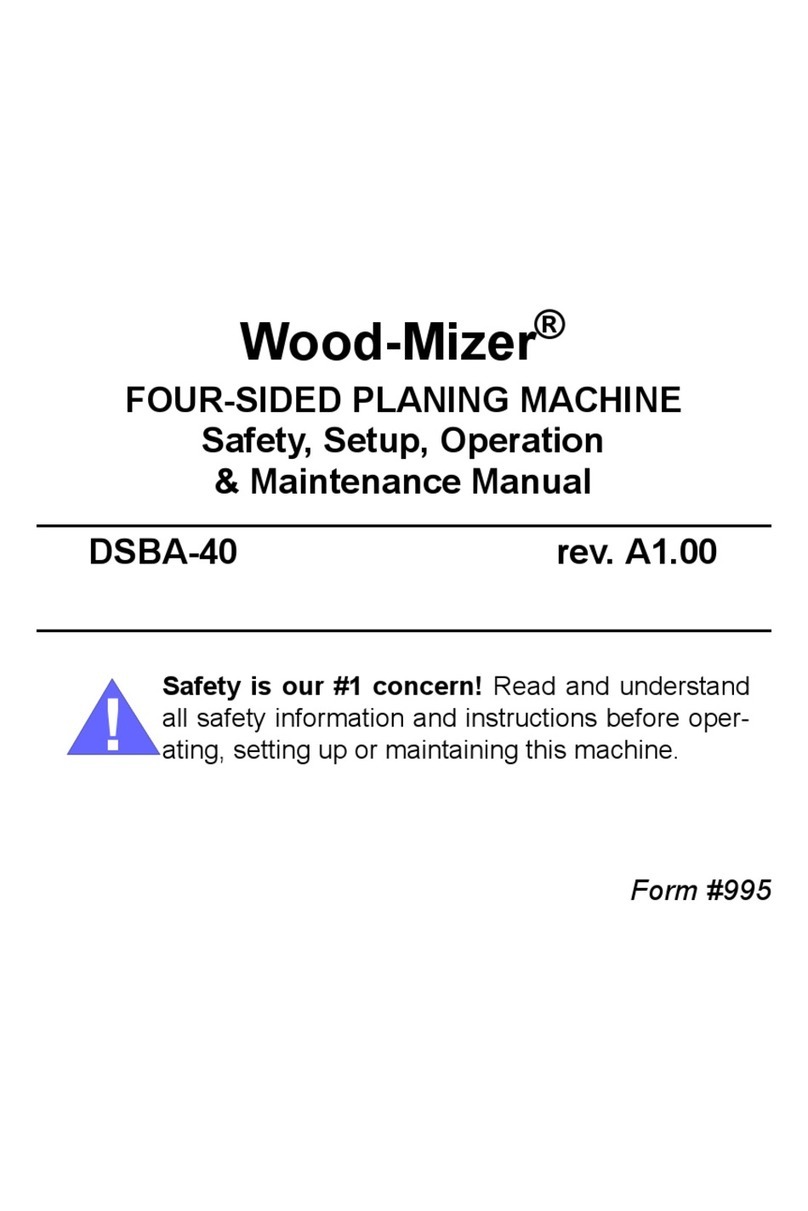 Wood-Mizer®

FOUR-SIDED PLANING MACHINE
Safety, Setup, Operation
& Maintenance Manual

DSBA-40 rev. A1.00

!

Safety is our #1 concern! Read and understand all safety information and instructions before operating, setting up or maintaining this machine.

Form #995